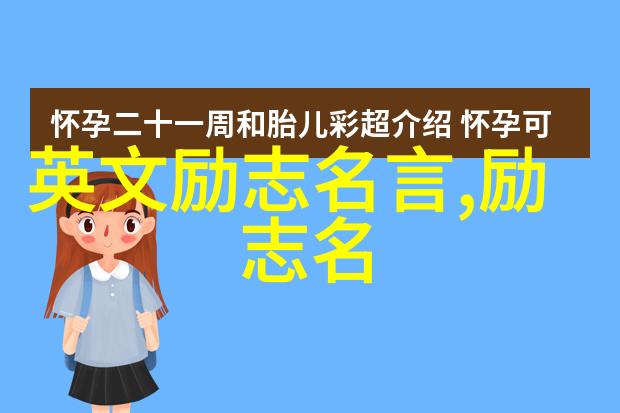 怀孕二十一周和胎儿彩超介绍 怀孕可

英文励志名言,励志名